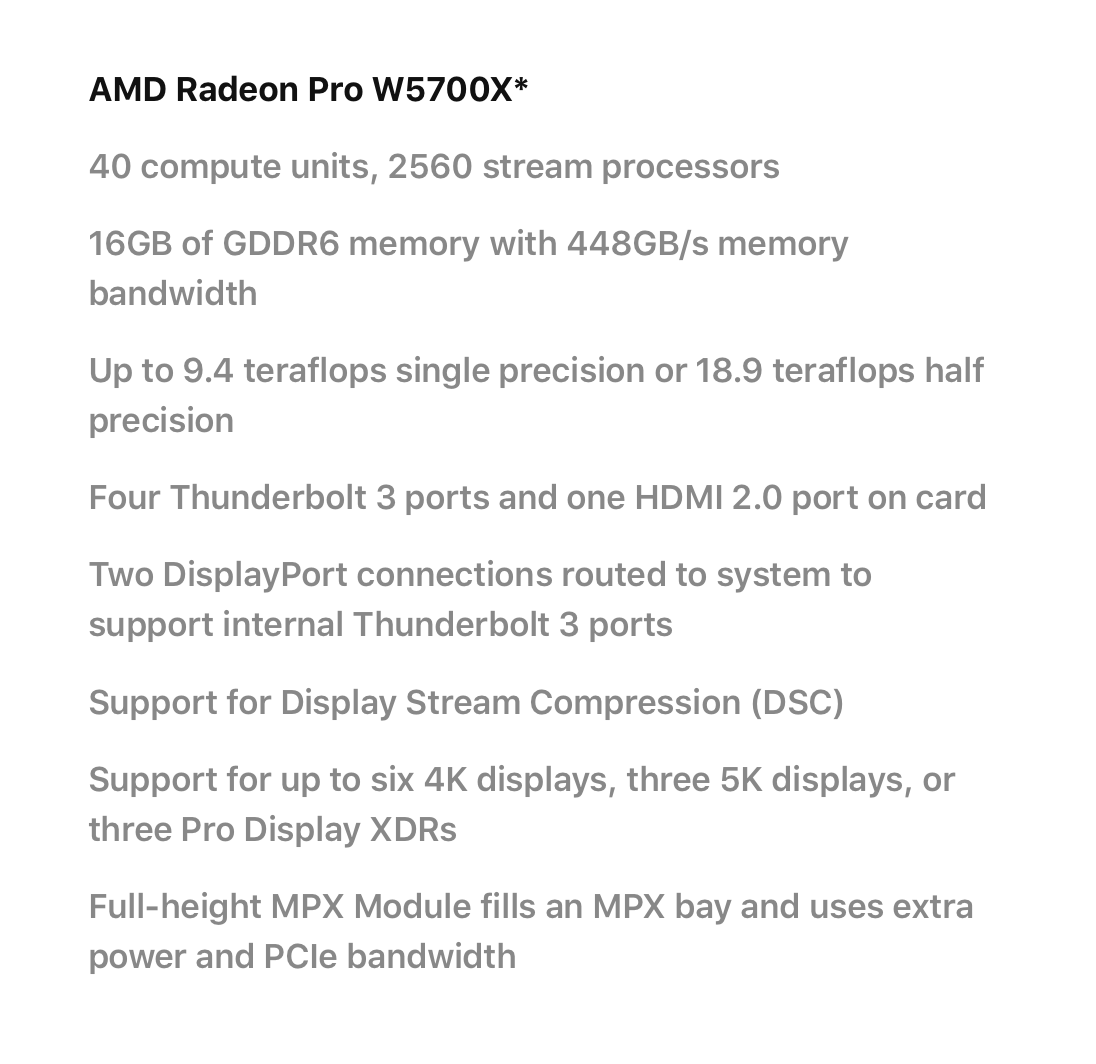 AMD Radeon Pro W5700X*

40 compute units, 2560 stream processors

16GB of GDDR6 memory with 448GB/s memory bandwidth

Up to 9.4 teraflops single precision or 18.9 teraflops half precision

Four Thunderbolt 3 ports and one HDMI 2.0 port on card

Two DisplayPort connections routed to system to support internal Thunderbolt 3 ports

Support for Display Stream Compression (DSC)

Support for up to six 4K displays, three 5K displays, or three Pro Display XDRs

Full-height MPX Module fills an MPX bay and uses extra power and PCIe bandwidth